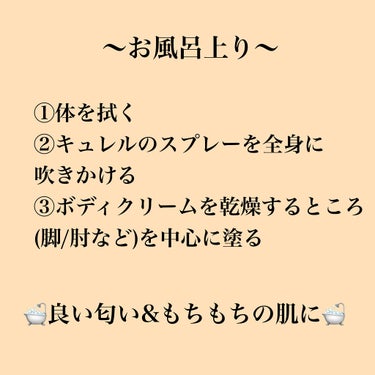 〜お風呂上り〜

①体を拭く
②キュレルのスプレーを全身に吹きかける
③ボディクリームを乾燥するところ(脚/肘など)を中心に塗る

🛁良い匂い&もちもちの肌に🛁